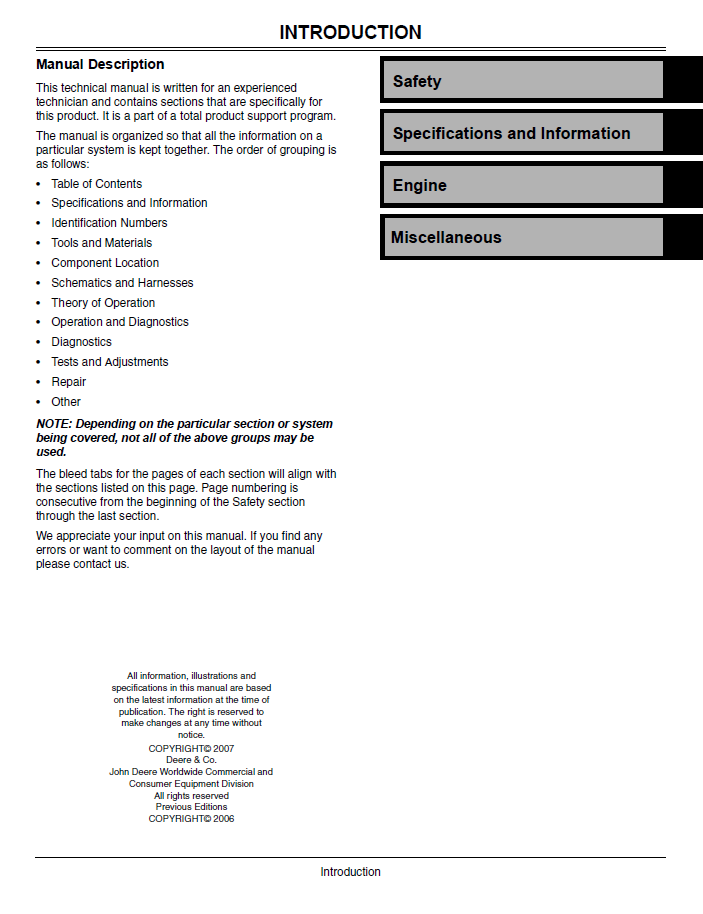 INTRODUCTION

Manual Description

This technical manual is written for an experienced technician and contains sections that are specifically for this product. It is a part of a total product support program.

The manual is organized so that all the information on a particular system is kept together. The order of grouping is as follows:

• Table of Contents
• Specifications and Information
• Identification Numbers
• Tools and Materials
• Component Location
• Schematics and Harnesses
• Theory of Operation
• Operation and Diagnostics
• Diagnostics
• Tests and Adjustments
• Repair
• Other

NOTE: Depending on the particular section or system being covered, not all of the above groups may be used.

The bleed tabs for the pages of each section will align with the sections listed on this page. Page numbering is consecutive from the beginning of the Safety section through the last section.

We appreciate your input on this manual. If you find any errors or want to comment on the layout of the manual please contact us.

All information, illustrations and specifications in this manual are based on the latest information at the time of publication. The right is reserved to make changes at any time without notice.
COPYRIGHT© 2007
Deere & Co.
John Deere Worldwide Commercial and Consumer Equipment Division
All rights reserved
Previous Editions
COPYRIGHT© 2006

Safety

Specifications and Information

Engine

Miscellaneous

Introduction